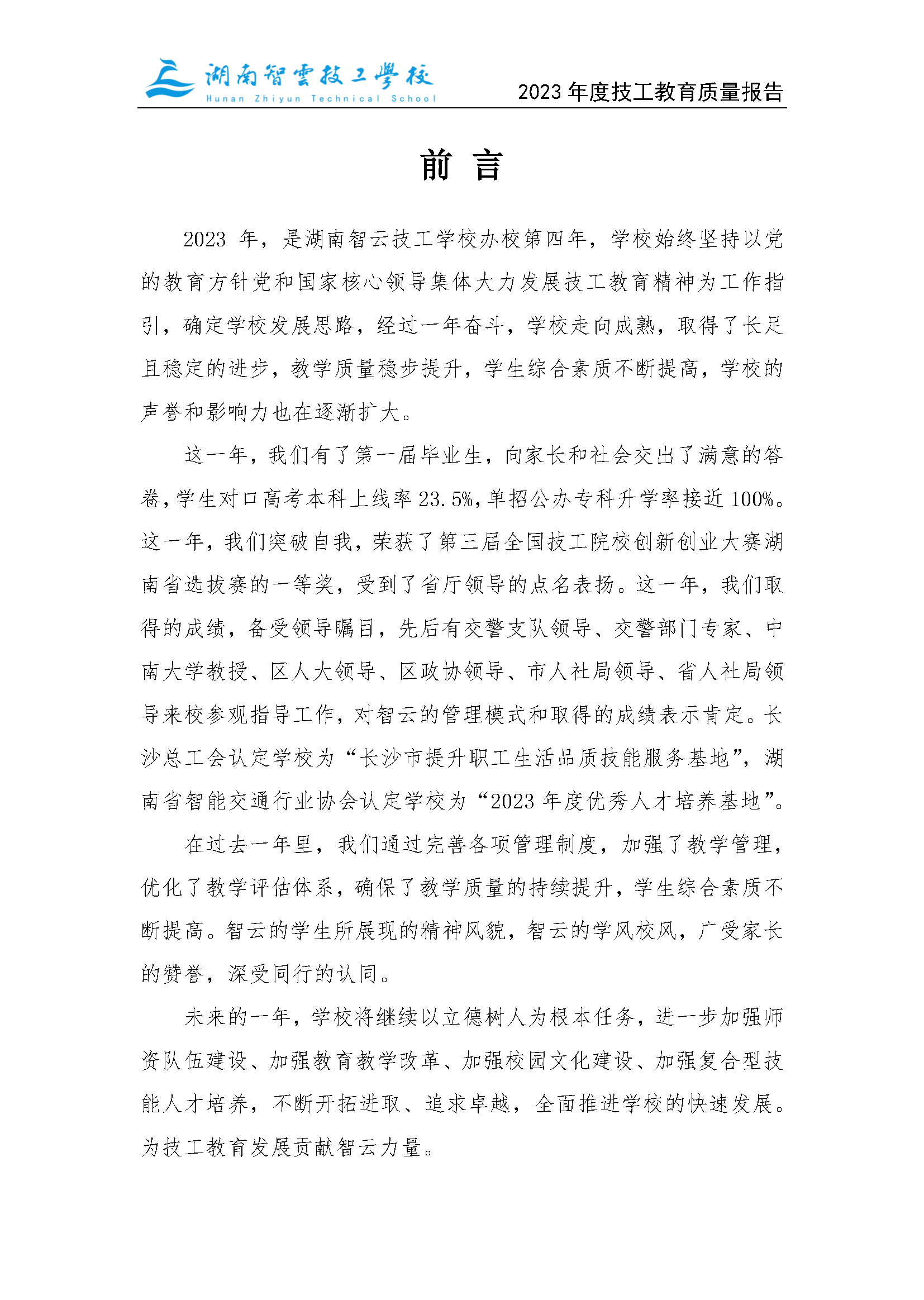 湖南智雲技工學校
Hunan Zhiyun Technical School
2023 年度技工教育质量报告

前 言

2023 年，是湖南智云技工学校办校第四年，学校始终坚持以党的教育方针党和国家核心领导集体大力发展技工教育精神为工作指引，确定学校发展思路，经过一年奋斗，学校走向成熟，取得了长足且稳定的进步，教学质量稳步提升，学生综合素质不断提高，学校的声誉和影响力也在逐渐扩大。

这一年，我们有了第一届毕业生，向家长和社会交出了满意的答卷，学生对口高考本科上线率 23.5%，单招公办专科升学率接近 100%。这一年，我们突破自我，荣获了第三届全国技工院校创新创业大赛湖南省选拔赛的一等奖，受到了省厅领导的点名表扬。这一年，我们取得的成绩，备受领导瞩目，先后有交警支队领导、交警部门专家、中南大学教授、区人大领导、区政协领导、市人社局领导、省人社局领导来校参观指导工作，对智云的管理模式和取得的成绩表示肯定。长沙总工会认定学校为“长沙市提升职工生活品质技能服务基地”，湖南省智能交通行业协会认定学校为“2023 年度优秀人才培养基地”。

在过去一年里，我们通过完善各项管理制度，加强了教学管理，优化了教学评估体系，确保了教学质量的持续提升，学生综合素质不断提高。智云的学生所展现的精神风貌，智云的学风校风，广受家长的赞誉，深受同行的认同。

未来的一年，学校将继续以立德树人为根本任务，进一步加强师资队伍建设、加强教育教学改革、加强校园文化建设、加强复合型技能人才培养，不断开拓进取、追求卓越，全面推进学校的快速发展。为技工教育发展贡献智云力量。